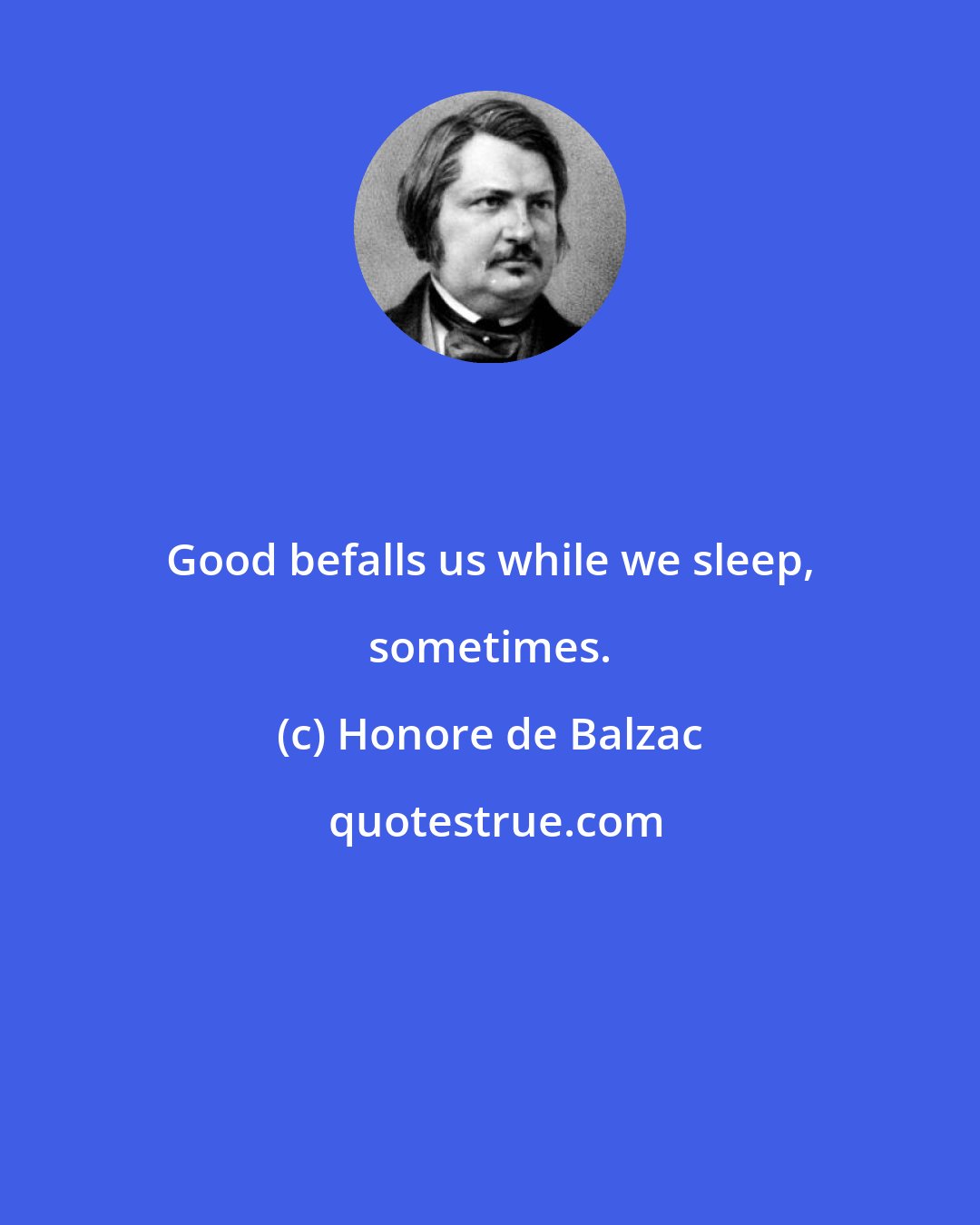 Good befalls us while we sleep, sometimes.

(c) Honore de Balzac

quotestrue.com